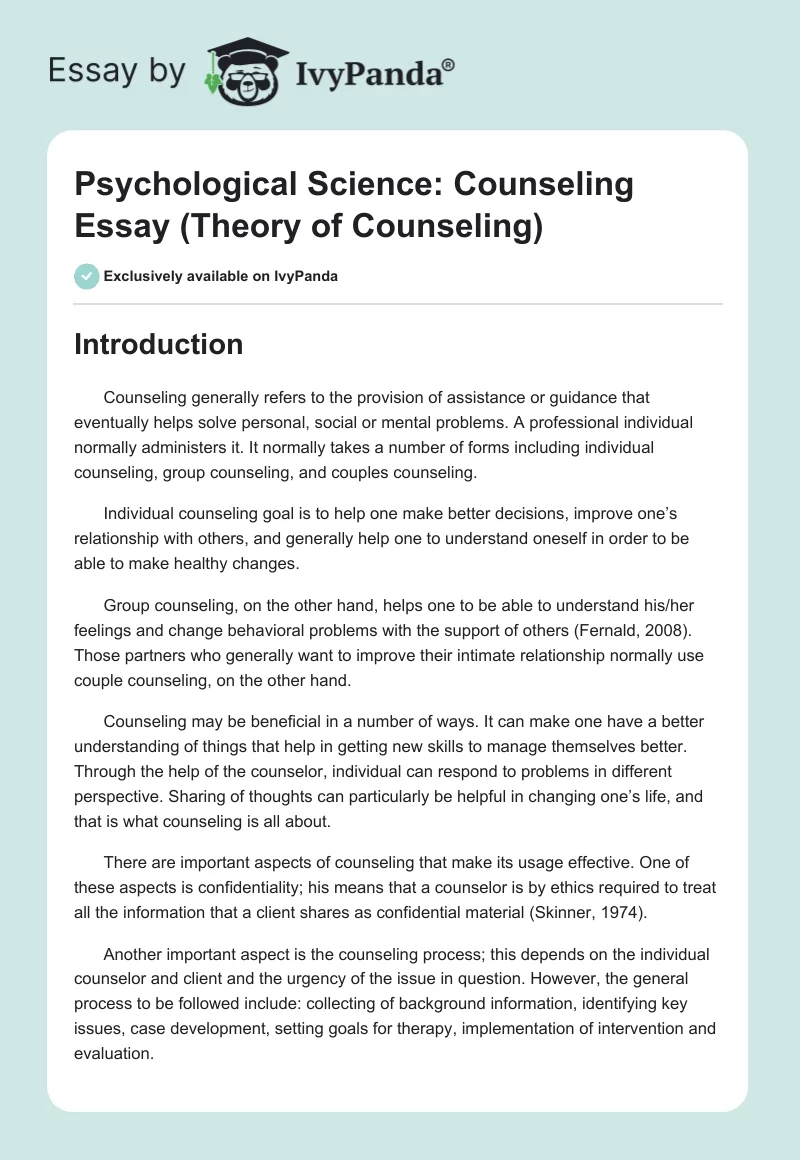 Essay by IvyPanda®

Psychological Science: Counseling Essay (Theory of Counseling)

Exclusively available on IvyPanda

Introduction

Counseling generally refers to the provision of assistance or guidance that eventually helps solve personal, social or mental problems. A professional individual normally administers it. It normally takes a number of forms including individual counseling, group counseling, and couples counseling.

Individual counseling goal is to help one make better decisions, improve one's relationship with others, and generally help one to understand oneself in order to be able to make healthy changes.

Group counseling, on the other hand, helps one to be able to understand his/her feelings and change behavioral problems with the support of others (Fernald, 2008). Those partners who generally want to improve their intimate relationship normally use couple counseling, on the other hand.

Counseling may be beneficial in a number of ways. It can make one have a better understanding of things that help in getting new skills to manage themselves better. Through the help of the counselor, individual can respond to problems in different perspective. Sharing of thoughts can particularly be helpful in changing one's life, and that is what counseling is all about.

There are important aspects of counseling that make its usage effective. One of these aspects is confidentiality; his means that a counselor is by ethics required to treat all the information that a client shares as confidential material (Skinner, 1974).

Another important aspect is the counseling process; this depends on the individual counselor and client and the urgency of the issue in question. However, the general process to be followed include: collecting of background information, identifying key issues, case development, setting goals for therapy, implementation of intervention and evaluation.